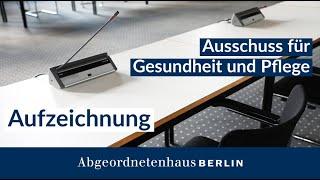 Ausschuss für
Gesundheit und Pflege

Aufzeichnung

Abgeordnetenhaus BERLIN